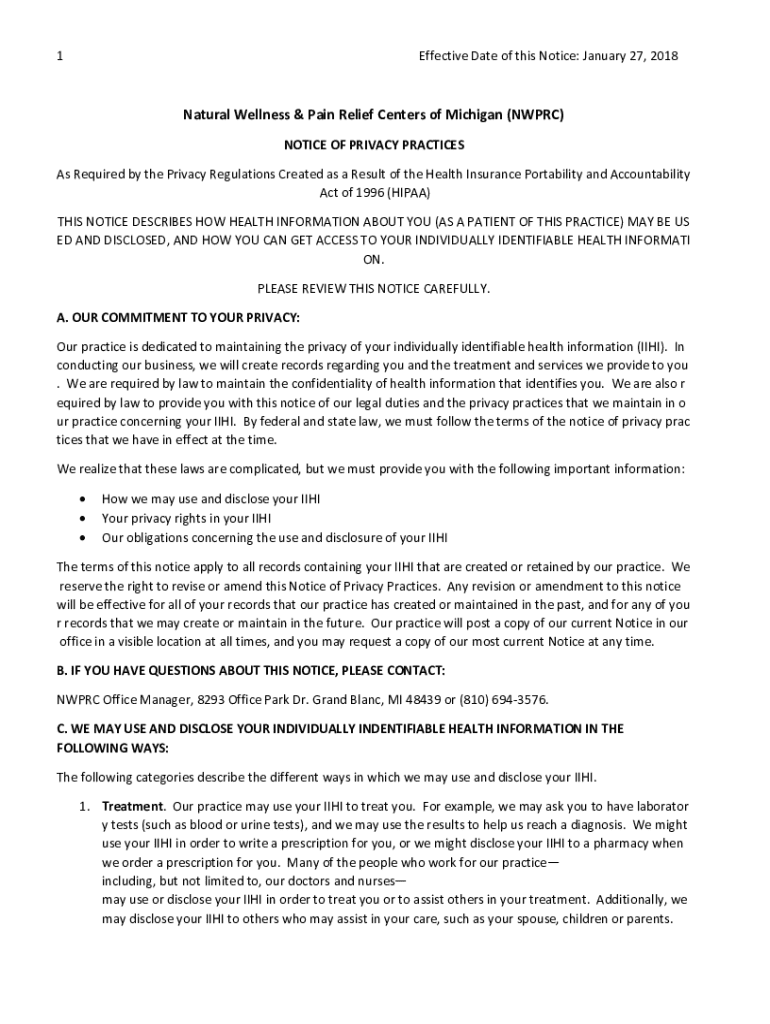 1

Effective Date of this Notice: January 27, 2018

Natural Wellness & Pain Relief Centers of Michigan (NWPRC)

NOTICE OF PRIVACY PRACTICES

As Required by the Privacy Regulations Created as a Result of the Health Insurance Portability and Accountability Act of 1996 (HIPAA)

THIS NOTICE DESCRIBES HOW HEALTH INFORMATION ABOUT YOU (AS A PATIENT OF THIS PRACTICE) MAY BE US ED AND DISCLOSED, AND HOW YOU CAN GET ACCESS TO YOUR INDIVIDUALLY IDENTIFIABLE HEALTH INFORMATI ON.

PLEASE REVIEW THIS NOTICE CAREFULLY.

A. OUR COMMITMENT TO YOUR PRIVACY:

Our practice is dedicated to maintaining the privacy of your individually identifiable health information (IIHI). In conducting our business, we will create records regarding you and the treatment and services we provide to you . We are required by law to maintain the confidentiality of health information that identifies you. We are also r equired by law to provide you with this notice of our legal duties and the privacy practices that we maintain in o ur practice concerning your IIHI. By federal and state law, we must follow the terms of the notice of privacy prac tices that we have in effect at the time.

We realize that these laws are complicated, but we must provide you with the following important information:

• How we may use and disclose your IIHI
• Your privacy rights in your IIHI
• Our obligations concerning the use and disclosure of your IIHI

The terms of this notice apply to all records containing your IIHI that are created or retained by our practice. We reserve the right to revise or amend this Notice of Privacy Practices. Any revision or amendment to this notice will be effective for all of your records that our practice has created or maintained in the past, and for any of you r records that we may create or maintain in the future. Our practice will post a copy of our current Notice in our office in a visible location at all times, and you may request a copy of our most current Notice at any time.

B. IF YOU HAVE QUESTIONS ABOUT THIS NOTICE, PLEASE CONTACT:

NWPRC Office Manager, 8293 Office Park Dr. Grand Blanc, MI 48439 or (810) 694-3576.

C. WE MAY USE AND DISCLOSE YOUR INDIVIDUALLY INDENTIFIABLE HEALTH INFORMATION IN THE FOLLOWING WAYS:

The following categories describe the different ways in which we may use and disclose your IIHI.

1. Treatment. Our practice may use your IIHI to treat you. For example, we may ask you to have laborator y tests (such as blood or urine tests), and we may use the results to help us reach a diagnosis. We might use your IIHI in order to write a prescription for you, or we might disclose your IIHI to a pharmacy when we order a prescription for you. Many of the people who work for our practice— including, but not limited to, our doctors and nurses— may use or disclose your IIHI in order to treat you or to assist others in your treatment. Additionally, we may disclose your IIHI to others who may assist in your care, such as your spouse, children or parents.